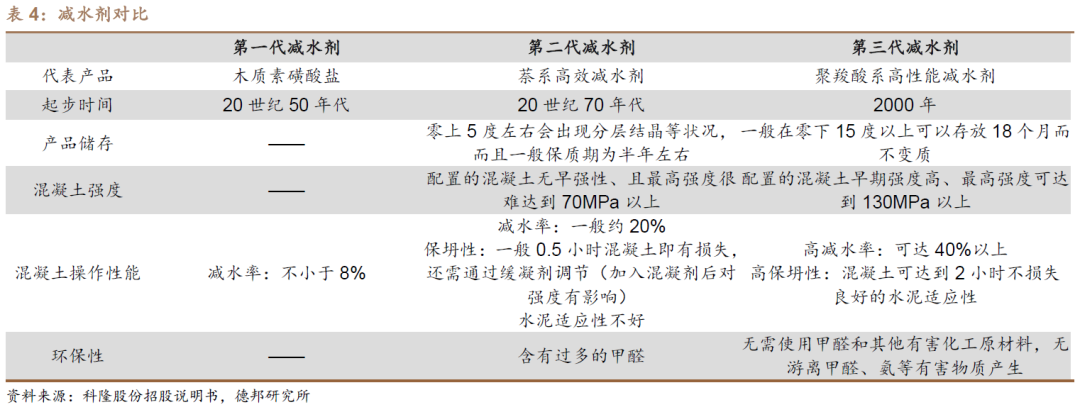 表4：减水剂对比

|  | 第一代减水剂 | 第二代减水剂 | 第三代减水剂 |
|---|---|---|---|
| 代表产品 | 木质素磺酸盐 | 萘系高效减水剂 | 聚羧酸系高性能减水剂 |
| 起步时间 | 20世纪50年代 | 20世纪70年代 | 2000年 |
| 产品储存 | —— | 零上5度左右会出现分层结晶等状况，而且一般保质期为半年左右 | 一般在零下15度以上可以存放18个月而不变质 |
| 混凝土强度 | —— | 配置的混凝土无早强性、且最高强度很难达到70MPa以上 | 配置的混凝土早期强度高、最高强度可达到130MPa以上 |
| 混凝土操作性能 | 减水率：不小于8% | 减水率：一般约20% 保坍性：一般0.5小时混凝土即有损失，还需通过缓凝剂调节（加入混凝剂后对强度有影响） 水泥适应性不好 | 高减水率：可达40%以上 高保坍性：混凝土可达到2小时不损失 良好的水泥适应性 |
| 环保性 | —— | 含有过多的甲醛 | 无需使用甲醛和其他有害化工原材料，无游离甲醛、氨等有害物质产生 |

资料来源：科隆股份招股说明书，德邦研究所